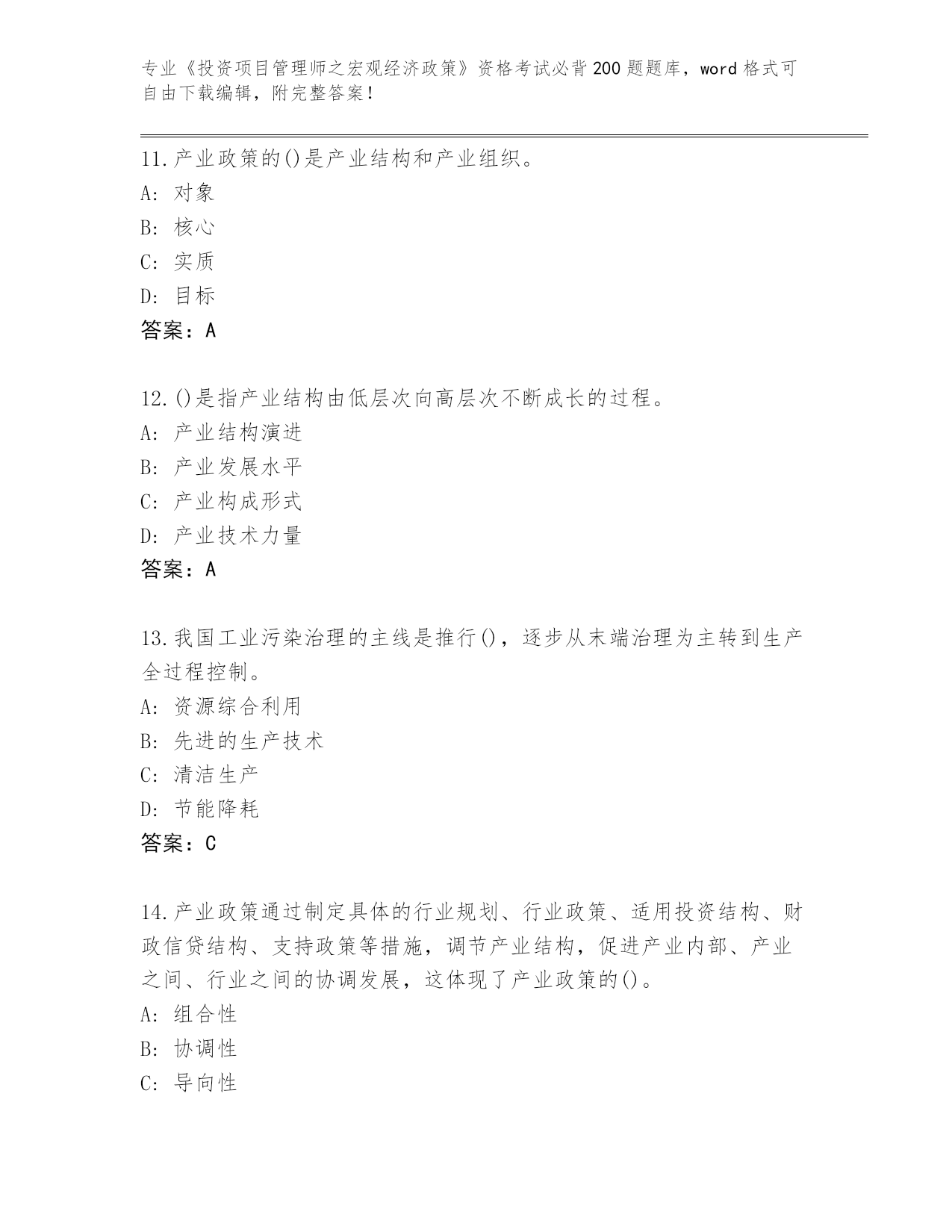 专业《投资项目管理师之宏观经济政策》资格考试必背200题题库，word格式可自由下载编辑，附完整答案！

11.产业政策的()是产业结构和产业组织。
A: 对象
B: 核心
C: 实质
D: 目标
答案：A

12.()是指产业结构由低层次向高层次不断成长的过程。
A: 产业结构演进
B: 产业发展水平
C: 产业构成形式
D: 产业技术力量
答案：A

13.我国工业污染治理的主线是推行()，逐步从末端治理为主转到生产全过程控制。
A: 资源综合利用
B: 先进的生产技术
C: 清洁生产
D: 节能降耗
答案：C

14.产业政策通过制定具体的行业规划、行业政策、适用投资结构、财政信贷结构、支持政策等措施，调节产业结构，促进产业内部、产业之间、行业之间的协调发展，这体现了产业政策的()。
A: 组合性
B: 协调性
C: 导向性